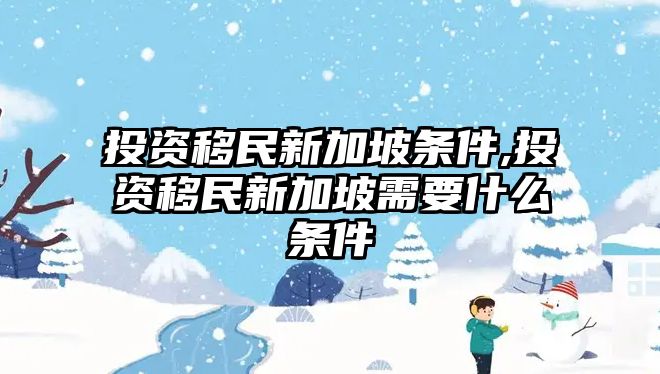 投资移民新加坡条件,投资移民新加坡需要什么条件